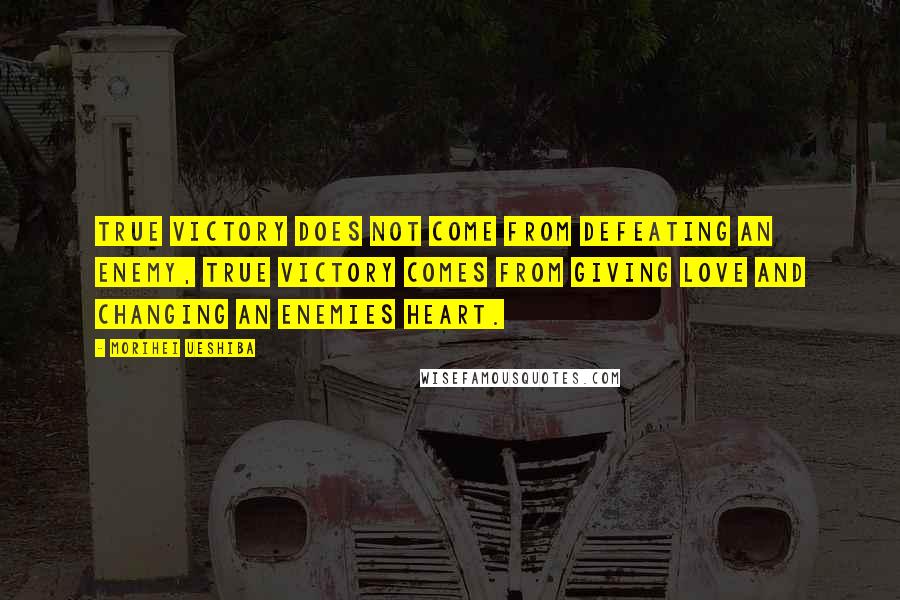 TRUE VICTORY DOES NOT COME FROM DEFEATING AN ENEMY, TRUE VICTORY COMES FROM GIVING LOVE AND CHANGING AN ENEMIES HEART.

- MORIHEI UESHIBA

WISEFAMOUSQUOTES.COM